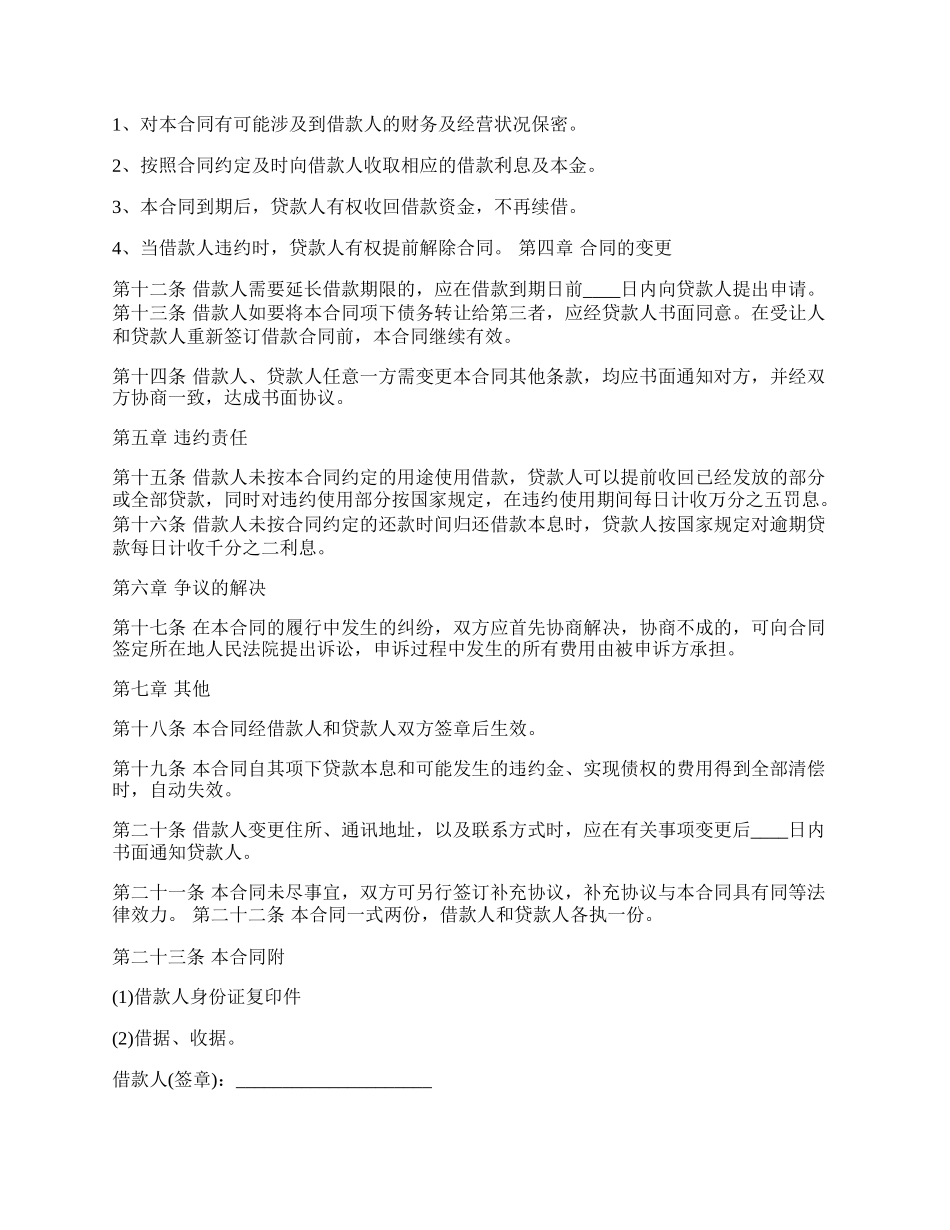 1、对本合同有可能涉及到借款人的财务及经营状况保密。

2、按照合同约定及时向借款人收取相应的借款利息及本金。

3、本合同到期后，贷款人有权收回借款资金，不再续借。

4、当借款人违约时，贷款人有权提前解除合同。 第四章 合同的变更

第十二条 借款人需要延长借款期限的，应在借款到期日前____日内向贷款人提出申请。第十三条 借款人如要将本合同项下债务转让给第三者，应经贷款人书面同意。在受让人和贷款人重新签订借款合同前，本合同继续有效。

第十四条 借款人、贷款人任意一方需变更本合同其他条款，均应书面通知对方，并经双方协商一致，达成书面协议。

第五章 违约责任

第十五条 借款人未按本合同约定的用途使用借款，贷款人可以提前收回已经发放的部分或全部贷款，同时对违约使用部分按国家规定，在违约使用期间每日计收万分之五罚息。第十六条 借款人未按合同约定的还款时间归还借款本息时，贷款人按国家规定对逾期贷款每日计收千分之二利息。

第六章 争议的解决

第十七条 在本合同的履行中发生的纠纷，双方应首先协商解决，协商不成的，可向合同签定所在地人民法院提出诉讼，申诉过程中发生的所有费用由被申诉方承担。

第七章 其他

第十八条 本合同经借款人和贷款人双方签章后生效。

第十九条 本合同自其项下贷款本息和可能发生的违约金、实现债权的费用得到全部清偿时，自动失效。

第二十条 借款人变更住所、通讯地址，以及联系方式时，应在有关事项变更后____日内书面通知贷款人。

第二十一条 本合同未尽事宜，双方可另行签订补充协议，补充协议与本合同具有同等法律效力。 第二十二条 本合同一式两份，借款人和贷款人各执一份。

第二十三条 本合同附

(1)借款人身份证复印件

(2)借据、收据。

借款人(签章)：____________________